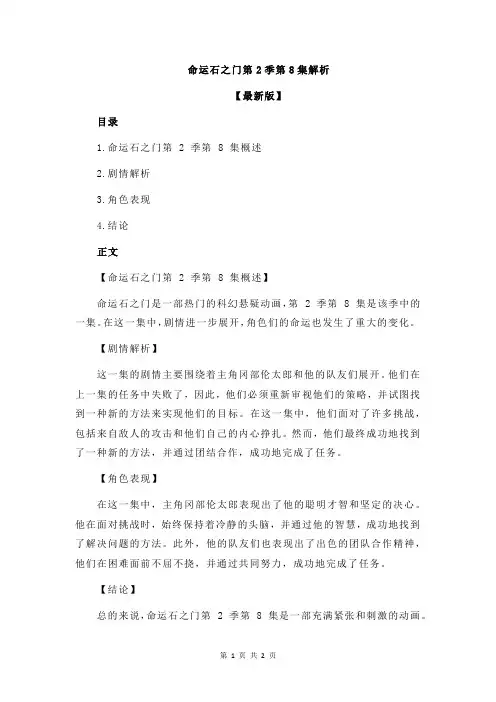 命运石之门第 2 季第 8 集解析

【最新版】

目录

1.命运石之门第 2 季第 8 集概述

2.剧情解析

3.角色表现

4.结论

正文

【命运石之门第 2 季第 8 集概述】

命运石之门是一部热门的科幻悬疑动画，第 2 季第 8 集是该季中的一集。在这一集中，剧情进一步展开，角色们的命运也发生了重大的变化。

【剧情解析】

这一集的剧情主要围绕着主角冈部伦太郎和他的队友们展开。他们在上一集的任务中失败了，因此，他们必须重新审视他们的策略，并试图找到一种新的方法来实现他们的目标。在这一集中，他们面对了许多挑战，包括来自敌人的攻击和他们自己的内心挣扎。然而，他们最终成功地找到了一种新的方法，并通过团结合作，成功地完成了任务。

【角色表现】

在这一集中，主角冈部伦太郎表现出了他的聪明才智和坚定的决心。他在面对挑战时，始终保持着冷静的头脑，并通过他的智慧，成功地找到了解决问题的方法。此外，他的队友们也表现出了出色的团队合作精神，他们在困难面前不屈不挠，并通过共同努力，成功地完成了任务。

【结论】

总的来说，命运石之门第 2 季第 8 集是一部充满紧张和刺激的动画。

第 1 页 共 2 页